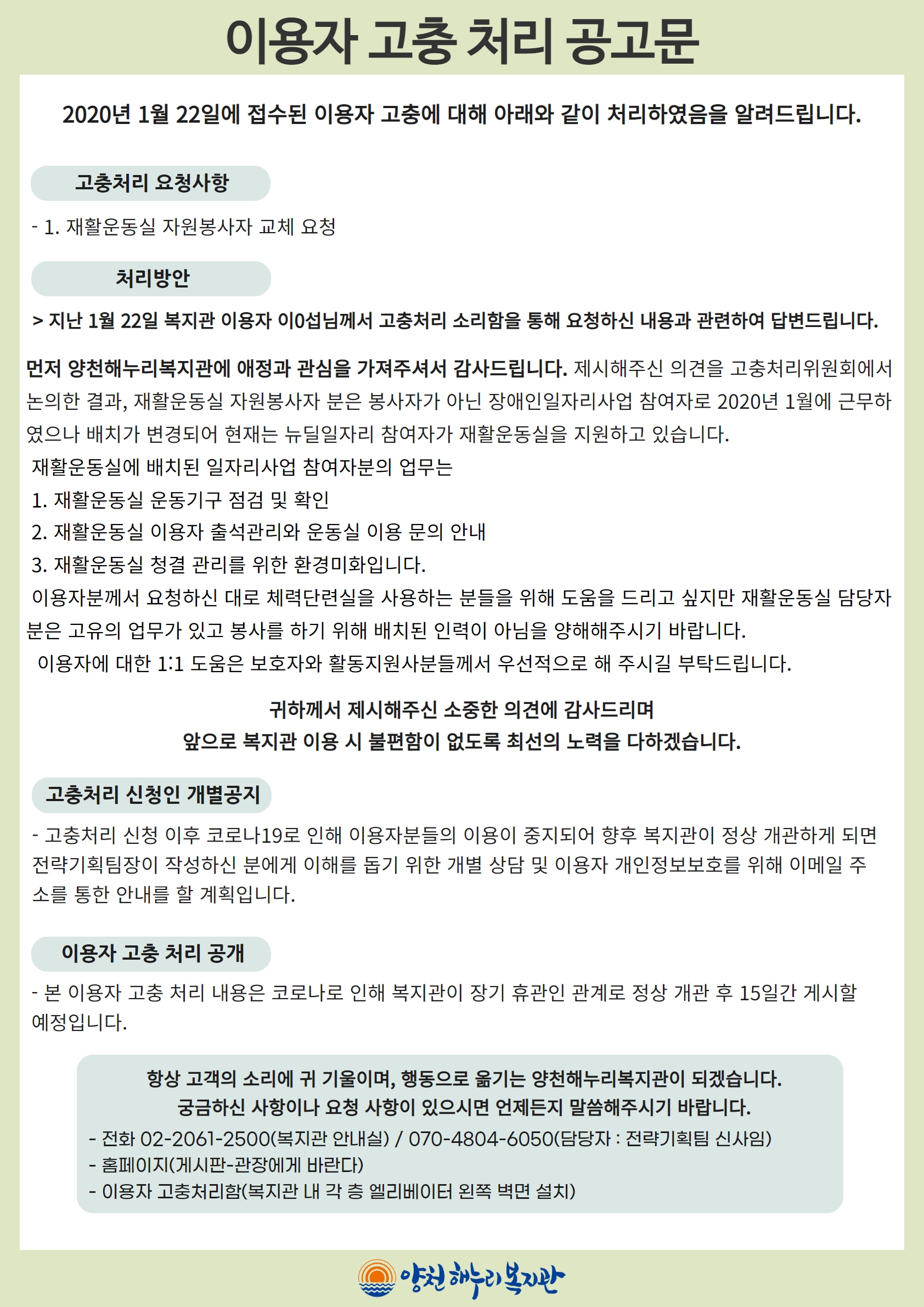 이용자 고충 처리 공고문

2020년 1월 22일에 접수된 이용자 고충에 대해 아래와 같이 처리하였음을 알려드립니다.

고충처리 요청사항

- 1. 재활운동실 자원봉사자 교체 요청

처리방안

> 지난 1월 22일 복지관 이용자 이0섭님께서 고충처리 소리함을 통해 요청하신 내용과 관련하여 답변드립니다.

먼저 양천해누리복지관에 애정과 관심을 가져주셔서 감사드립니다. 제시해주신 의견을 고충처리위원회에서 논의한 결과, 재활운동실 자원봉사자 분은 봉사자가 아닌 장애인일자리사업 참여자로 2020년 1월에 근무하였으나 배치가 변경되어 현재는 뉴딜일자리 참여자가 재활운동실을 지원하고 있습니다.
재활운동실에 배치된 일자리사업 참여자분의 업무는
1. 재활운동실 운동기구 점검 및 확인
2. 재활운동실 이용자 출석관리와 운동실 이용 문의 안내
3. 재활운동실 청결 관리를 위한 환경미화입니다.
이용자분께서 요청하신 대로 체력단련실을 사용하는 분들을 위해 도움을 드리고 싶지만 재활운동실 담당자분은 고유의 업무가 있고 봉사를 하기 위해 배치된 인력이 아님을 양해해주시기 바랍니다.
이용자에 대한 1:1 도움은 보호자와 활동지원사분들께서 우선적으로 해 주시길 부탁드립니다.

귀하께서 제시해주신 소중한 의견에 감사드리며
앞으로 복지관 이용 시 불편함이 없도록 최선의 노력을 다하겠습니다.

고충처리 신청인 개별공지

- 고충처리 신청 이후 코로나19로 인해 이용자분들의 이용이 중지되어 향후 복지관이 정상 개관하게 되면 전략기획팀장이 작성하신 분에게 이해를 돕기 위한 개별 상담 및 이용자 개인정보보호를 위해 이메일 주소를 통한 안내를 할 계획입니다.

이용자 고충 처리 공개

- 본 이용자 고충 처리 내용은 코로나로 인해 복지관이 장기 휴관인 관계로 정상 개관 후 15일간 게시할 예정입니다.

항상 고객의 소리에 귀 기울이며, 행동으로 옮기는 양천해누리복지관이 되겠습니다.
궁금하신 사항이나 요청 사항이 있으시면 언제든지 말씀해주시기 바랍니다.
- 전화 02-2061-2500(복지관 안내실) / 070-4804-6050(담당자 : 전략기획팀 신사임)
- 홈페이지(게시판-관장에게 바란다)
- 이용자 고충처리함(복지관 내 각 층 엘리베이터 왼쪽 벽면 설치)

양천 해누리복지관